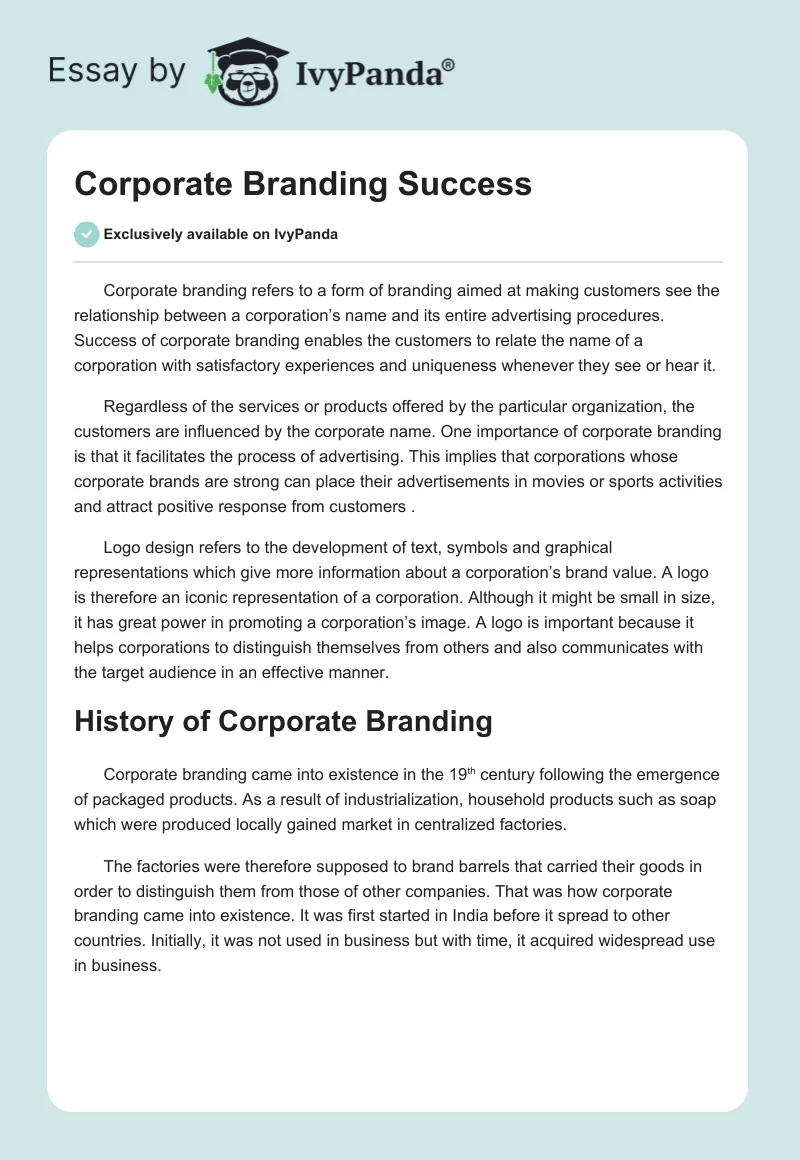 Essay by IvyPanda®

Corporate Branding Success

Exclusively available on IvyPanda

Corporate branding refers to a form of branding aimed at making customers see the relationship between a corporation's name and its entire advertising procedures. Success of corporate branding enables the customers to relate the name of a corporation with satisfactory experiences and uniqueness whenever they see or hear it.

Regardless of the services or products offered by the particular organization, the customers are influenced by the corporate name. One importance of corporate branding is that it facilitates the process of advertising. This implies that corporations whose corporate brands are strong can place their advertisements in movies or sports activities and attract positive response from customers .

Logo design refers to the development of text, symbols and graphical representations which give more information about a corporation's brand value. A logo is therefore an iconic representation of a corporation. Although it might be small in size, it has great power in promoting a corporation's image. A logo is important because it helps corporations to distinguish themselves from others and also communicates with the target audience in an effective manner.

History of Corporate Branding

Corporate branding came into existence in the 19$^{th}$ century following the emergence of packaged products. As a result of industrialization, household products such as soap which were produced locally gained market in centralized factories.

The factories were therefore supposed to brand barrels that carried their goods in order to distinguish them from those of other companies. That was how corporate branding came into existence. It was first started in India before it spread to other countries. Initially, it was not used in business but with time, it acquired widespread use in business.